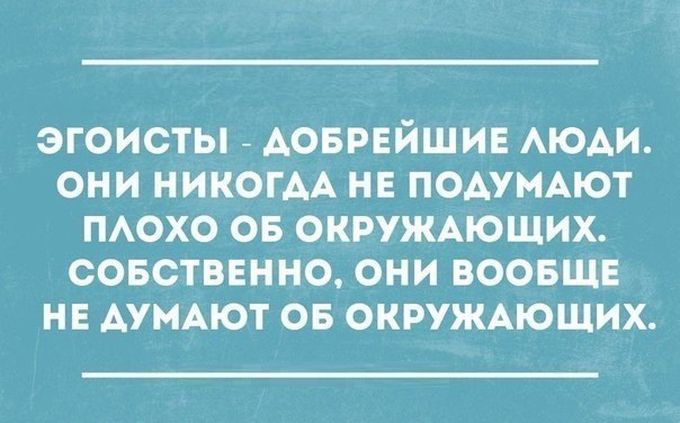 ЭГОИСТЫ - ДОБРЕЙШИЕ ЛЮДИ. ОНИ НИКОГДА НЕ ПОДУМАЮТ ПЛОХО ОБ ОКРУЖАЮЩИХ. СОБСТВЕННО, ОНИ ВООБЩЕ НЕ ДУМАЮТ ОБ ОКРУЖАЮЩИХ.